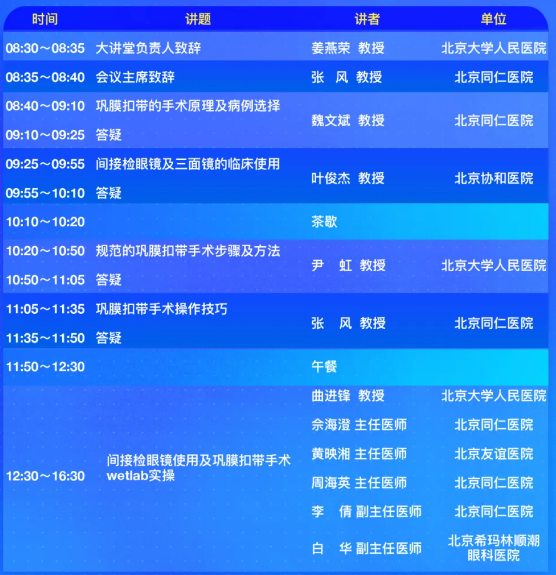 | 时间 | 讲题 | 讲者 | 单位 |
|---|---|---|---|
| 08:30～08:35 | 大讲堂负责人致辞 | 姜燕荣 教授 | 北京大学人民医院 |
| 08:35～08:40 | 会议主席致辞 | 张 风 教授 | 北京同仁医院 |
| 08:40～09:10 | 巩膜扣带的手术原理及病例选择 | 魏文斌 教授 | 北京同仁医院 |
| 09:10～09:25 | 答疑 | | |
| 09:25～09:55 | 间接检眼镜及三面镜的临床使用 | 叶俊杰 教授 | 北京协和医院 |
| 09:55～10:10 | 答疑 | | |
| 10:10～10:20 | | 茶歇 | |
| 10:20～10:50 | 规范的巩膜扣带手术步骤及方法 | 尹 虹 教授 | 北京大学人民医院 |
| 10:50～11:05 | 答疑 | | |
| 11:05～11:35 | 巩膜扣带手术操作技巧 | 张 风 教授 | 北京同仁医院 |
| 11:35～11:50 | 答疑 | | |
| 11:50～12:30 | | 午餐 | |
| 12:30～16:30 | 间接检眼镜使用及巩膜扣带手术wetlab实操 | 曲进锋 教授 | 北京大学人民医院 |
| | | 佘海澄 主任医师 | 北京同仁医院 |
| | | 黄映湘 主任医师 | 北京友谊医院 |
| | | 周海英 主任医师 | 北京同仁医院 |
| | | 李 倩 副主任医师 | 北京同仁医院 |
| | | 白 华 副主任医师 | 北京希玛林顺潮眼科医院 |